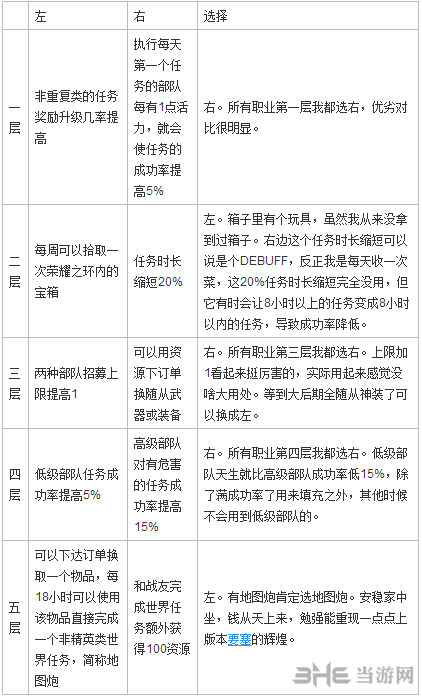 |  | 左 | 右 | 选择 |
|---|---|---|---|
| 一层 | 非重复类的任务奖励升级几率提高 | 执行每天第一个任务的部队每有1点活力，就会使任务的成功率提高5% | 右。所有职业第一层我都选右，优劣对比很明显。 |
| 二层 | 每周可以拾取一次荣耀之环内的宝箱 | 任务时长缩短20% | 左。箱子里有个玩具，虽然我从来没拿到过箱子。右边这个任务时长缩短可以说是个DEBUFF，反正我是每天收一次菜，这20%任务时长缩短完全没用，但它有时会让8小时以上的任务变成8小时以内的任务，导致成功率降低。 |
| 三层 | 两种部队招募上限提高1 | 可以用资源下订单换随从武器或装备 | 右。所有职业第三层我都选右。上限加1看起来挺厉害的，实际用起来感觉没啥大用处。等到大后期全随从神装了可以换成左。 |
| 四层 | 低级部队任务成功率提高5% | 高级部队对有危害的任务成功率提高15% | 右。所有职业第四层我都选右。低级部队天生就比高级部队成功率低15%，除了满成功率了用来填充之外，其他时候不会用到低级部队的。 |
| 五层 | 可以下达订单换取一个物品，每18小时可以使用该物品直接完成一个非精英类世界任务，简称地图炮 | 和战友完成世界任务额外获得100资源 | 左。有地图炮肯定选地图炮。安稳家中坐，钱从天上来，勉强能重现一点点上版本要塞的辉煌。 |

3HE 当游网